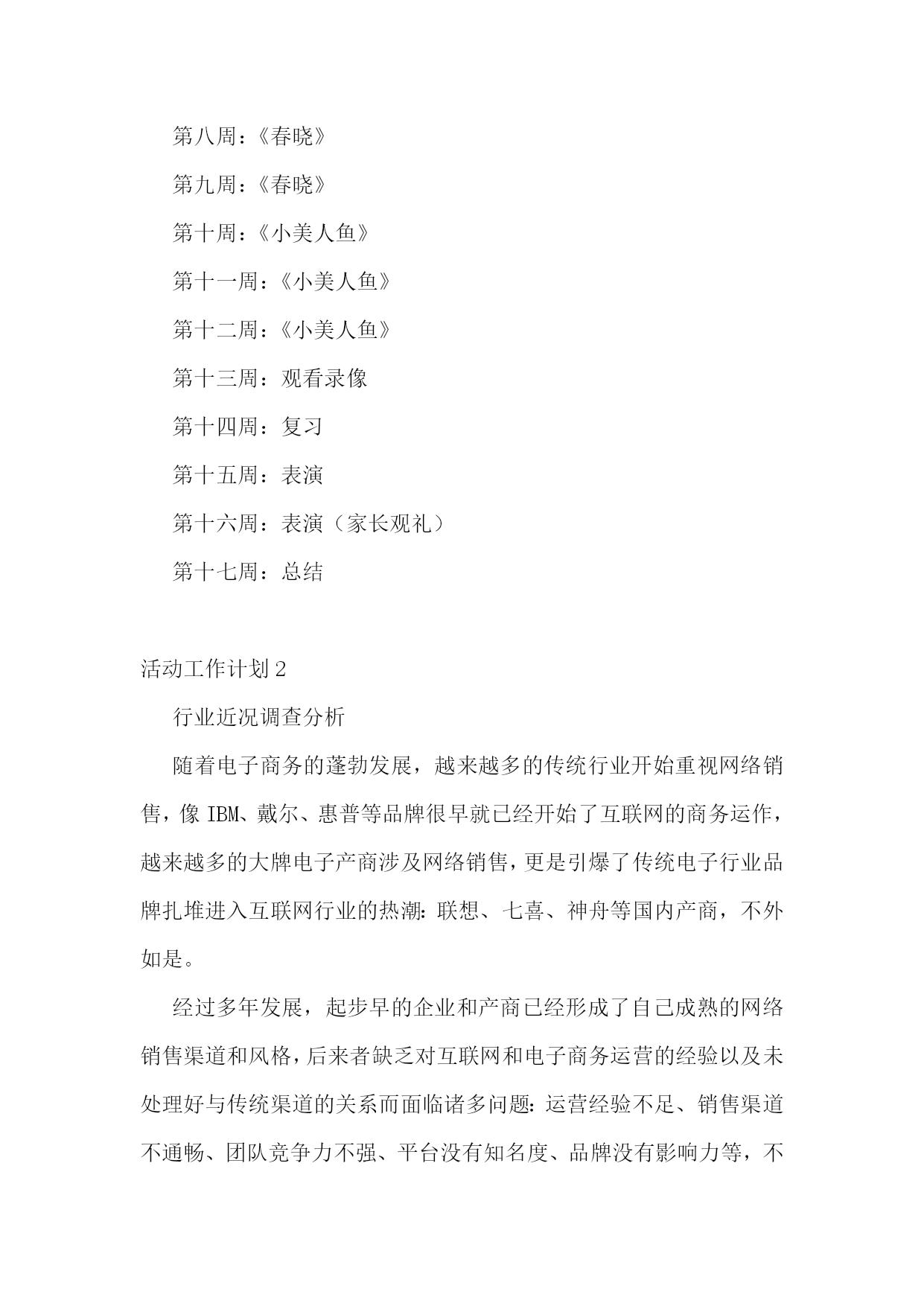 第八周：《春晓》

第九周：《春晓》

第十周：《小美人鱼》

第十一周：《小美人鱼》

第十二周：《小美人鱼》

第十三周：观看录像

第十四周：复习

第十五周：表演

第十六周：表演（家长观礼）

第十七周：总结

活动工作计划2

行业近况调查分析

随着电子商务的蓬勃发展，越来越多的传统行业开始重视网络销售，像IBM、戴尔、惠普等品牌很早就已经开始了互联网的商务运作，越来越多的大牌电子产商涉及网络销售，更是引爆了传统电子行业品牌扎堆进入互联网行业的热潮：联想、七喜、神舟等国内产商，不外如是。

经过多年发展，起步早的企业和产商已经形成了自己成熟的网络销售渠道和风格，后来者缺乏对互联网和电子商务运营的经验以及未处理好与传统渠道的关系而面临诸多问题：运营经验不足、销售渠道不通畅、团队竞争力不强、平台没有知名度、品牌没有影响力等，不